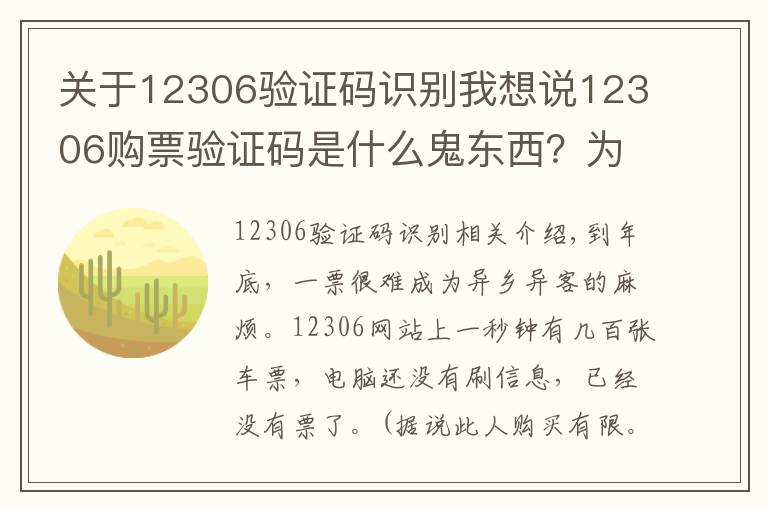 关于12306验证码识别我想说12306购票验证码是什么鬼东西？为

12306验证码识别相关介绍，到年底，一票很难成为异乡异客的麻烦。12306网站上一秒钟有几百张车票，电脑还没有刷信息，已经没有票了。（据说此人购买有限。